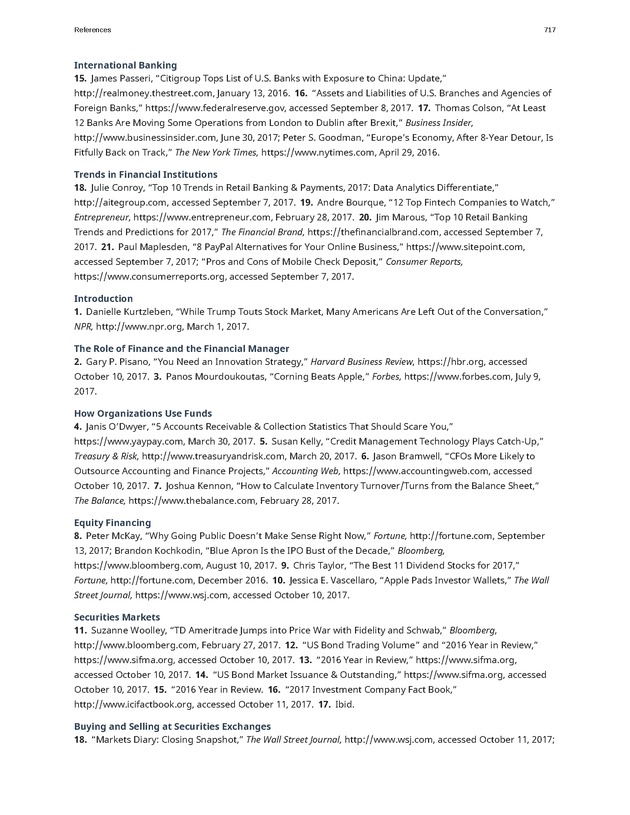 References 717

International Banking
15. James Passeri, "Citigroup Tops List of U.S. Banks with Exposure to China: Update," http://realmoney.thestreet.com, January 13, 2016. 16. "Assets and Liabilities of U.S. Branches and Agencies of Foreign Banks," https://www.federalreserve.gov, accessed September 8, 2017. 17. Thomas Colson, "At Least 12 Banks Are Moving Some Operations from London to Dublin after Brexit," Business Insider, http://www.businessinsider.com, June 30, 2017; Peter S. Goodman, "Europe's Economy, After 8-Year Detour, Is Fitfully Back on Track," The New York Times, https://www.nytimes.com, April 29, 2016.

Trends in Financial Institutions
18. Julie Conroy, "Top 10 Trends in Retail Banking & Payments, 2017: Data Analytics Differentiate," http://aitegroup.com, accessed September 7, 2017. 19. Andre Bourque, "12 Top Fintech Companies to Watch," Entrepreneur, https://www.entrepreneur.com, February 28, 2017. 20. Jim Marous, "Top 10 Retail Banking Trends and Predictions for 2017," The Financial Brand, https://thefinancialbrand.com, accessed September 7, 2017. 21. Paul Maplesden, "8 PayPal Alternatives for Your Online Business," https://www.sitepoint.com, accessed September 7, 2017; "Pros and Cons of Mobile Check Deposit," Consumer Reports, https://www.consumerreports.org, accessed September 7, 2017.

Introduction
1. Danielle Kurtzleben, "While Trump Touts Stock Market, Many Americans Are Left Out of the Conversation," NPR, http://www.npr.org, March 1, 2017.

The Role of Finance and the Financial Manager
2. Gary P. Pisano, "You Need an Innovation Strategy," Harvard Business Review, https://hbr.org, accessed October 10, 2017. 3. Panos Mourdoukoutas, "Corning Beats Apple," Forbes, https://www.forbes.com, July 9, 2017.

How Organizations Use Funds
4. Janis O'Dwyer, "5 Accounts Receivable & Collection Statistics That Should Scare You," https://www.yaypay.com, March 30, 2017. 5. Susan Kelly, "Credit Management Technology Plays Catch-Up," Treasury & Risk, http://www.treasuryandrisk.com, March 20, 2017. 6. Jason Bramwell, "CFOs More Likely to Outsource Accounting and Finance Projects," Accounting Web, https://www.accountingweb.com, accessed October 10, 2017. 7. Joshua Kennon, "How to Calculate Inventory Turnover/Turns from the Balance Sheet," The Balance, https://www.thebalance.com, February 28, 2017.

Equity Financing
8. Peter McKay, "Why Going Public Doesn't Make Sense Right Now," Fortune, http://fortune.com, September 13, 2017; Brandon Kochkodin, "Blue Apron Is the IPO Bust of the Decade," Bloomberg, https://www.bloomberg.com, August 10, 2017. 9. Chris Taylor, "The Best 11 Dividend Stocks for 2017," Fortune, http://fortune.com, December 2016. 10. Jessica E. Vascellaro, "Apple Pads Investor Wallets," The Wall Street Journal, https://www.wsj.com, accessed October 10, 2017.

Securities Markets
11. Suzanne Woolley, "TD Ameritrade Jumps into Price War with Fidelity and Schwab," Bloomberg, http://www.bloomberg.com, February 27, 2017. 12. "US Bond Trading Volume" and "2016 Year in Review," https://www.sifma.org, accessed October 10, 2017. 13. "2016 Year in Review," https://www.sifma.org, accessed October 10, 2017. 14. "US Bond Market Issuance & Outstanding," https://www.sifma.org, accessed October 10, 2017. 15. "2016 Year in Review. 16. "2017 Investment Company Fact Book," http://www.icifactbook.org, accessed October 11, 2017. 17. Ibid.

Buying and Selling at Securities Exchanges
18. "Markets Diary: Closing Snapshot," The Wall Street Journal, http://www.wsj.com, accessed October 11, 2017;